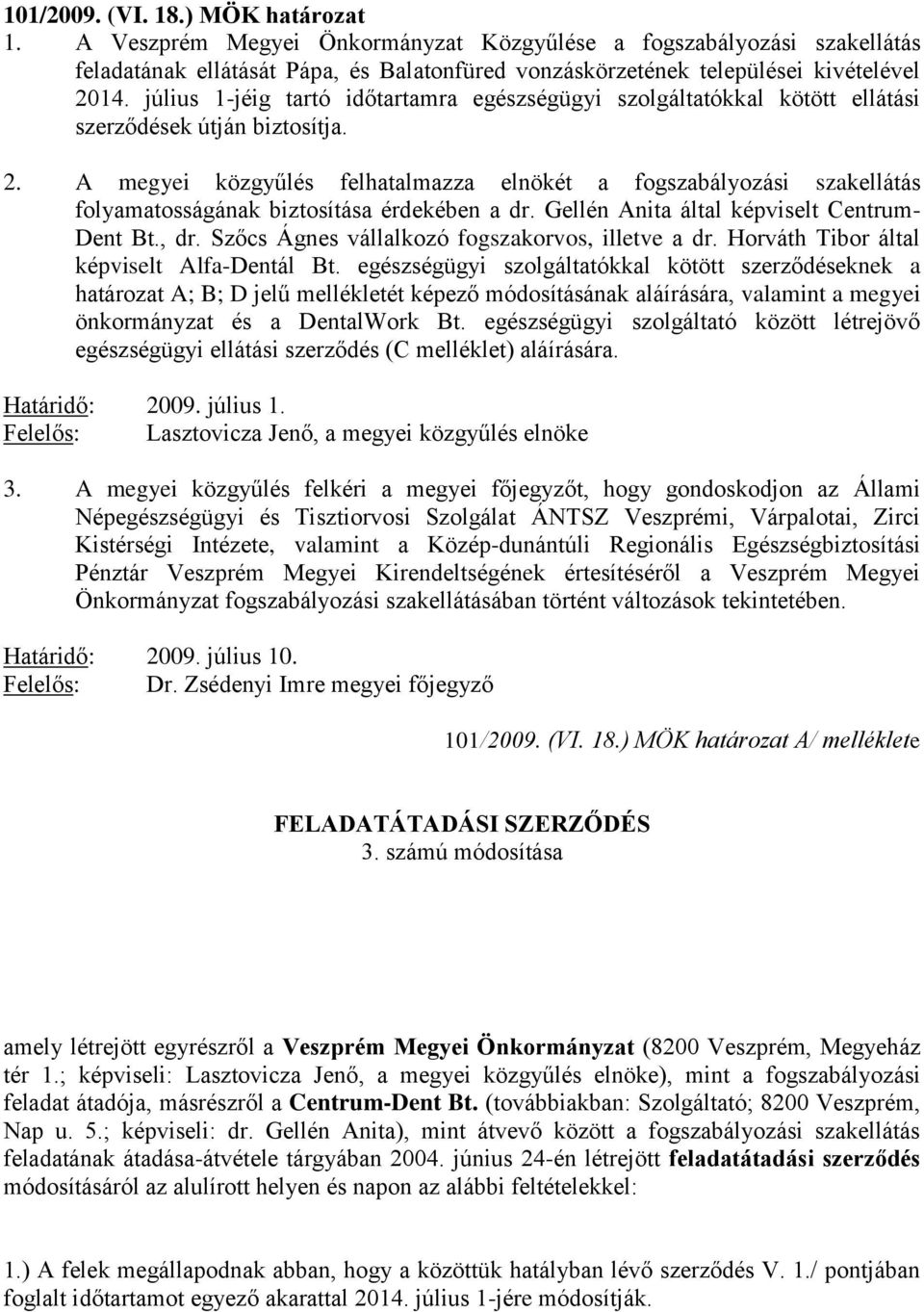 101/2009. (VI. 18.) MÖK határozat

1. A Veszprém Megyei Önkormányzat Közgyűlése a fogszabályozási szakellátás feladatának ellátását Pápa, és Balatonfüred vonzáskörzetének települései kivételével 2014. július 1-jéig tartó időtartamra egészségügyi szolgáltatókkal kötött ellátási szerződések útján biztosítja.

2. A megyei közgyűlés felhatalmazza elnökét a fogszabályozási szakellátás folyamatosságának biztosítása érdekében a dr. Gellén Anita által képviselt Centrum-Dent Bt., dr. Szőcs Ágnes vállalkozó fogszakorvos, illetve a dr. Horváth Tibor által képviselt Alfa-Dentál Bt. egészségügyi szolgáltatókkal kötött szerződéseknek a határozat A; B; D jelű mellékletét képező módosításának aláírására, valamint a megyei önkormányzat és a DentalWork Bt. egészségügyi szolgáltató között létrejövő egészségügyi ellátási szerződés (C melléklet) aláírására.

Határidő: 2009. július 1.
Felelős: Lasztovicza Jenő, a megyei közgyűlés elnöke

3. A megyei közgyűlés felkéri a megyei főjegyzőt, hogy gondoskodjon az Állami Népegészségügyi és Tisztiorvosi Szolgálat ÁNTSZ Veszprémi, Várpalotai, Zirci Kistérségi Intézete, valamint a Közép-dunántúli Regionális Egészségbiztosítási Pénztár Veszprém Megyei Kirendeltségének értesítéséről a Veszprém Megyei Önkormányzat fogszabályozási szakellátásában történt változások tekintetében.

Határidő: 2009. július 10.
Felelős: Dr. Zsédenyi Imre megyei főjegyző

101/2009. (VI. 18.) MÖK határozat A/ melléklete

FELADATÁTADÁSI SZERZŐDÉS
3. számú módosítása

amely létrejött egyrészről a Veszprém Megyei Önkormányzat (8200 Veszprém, Megyeház tér 1.; képviseli: Lasztovicza Jenő, a megyei közgyűlés elnöke), mint a fogszabályozási feladat átadója, másrészről a Centrum-Dent Bt. (továbbiakban: Szolgáltató; 8200 Veszprém, Nap u. 5.; képviseli: dr. Gellén Anita), mint átvevő között a fogszabályozási szakellátás feladatának átadása-átvétele tárgyában 2004. június 24-én létrejött feladatátadási szerződés módosításáról az alulírott helyen és napon az alábbi feltételekkel:

1.) A felek megállapodnak abban, hogy a közöttük hatályban lévő szerződés V. 1./ pontjában foglalt időtartamot egyező akarattal 2014. július 1-jére módosítják.